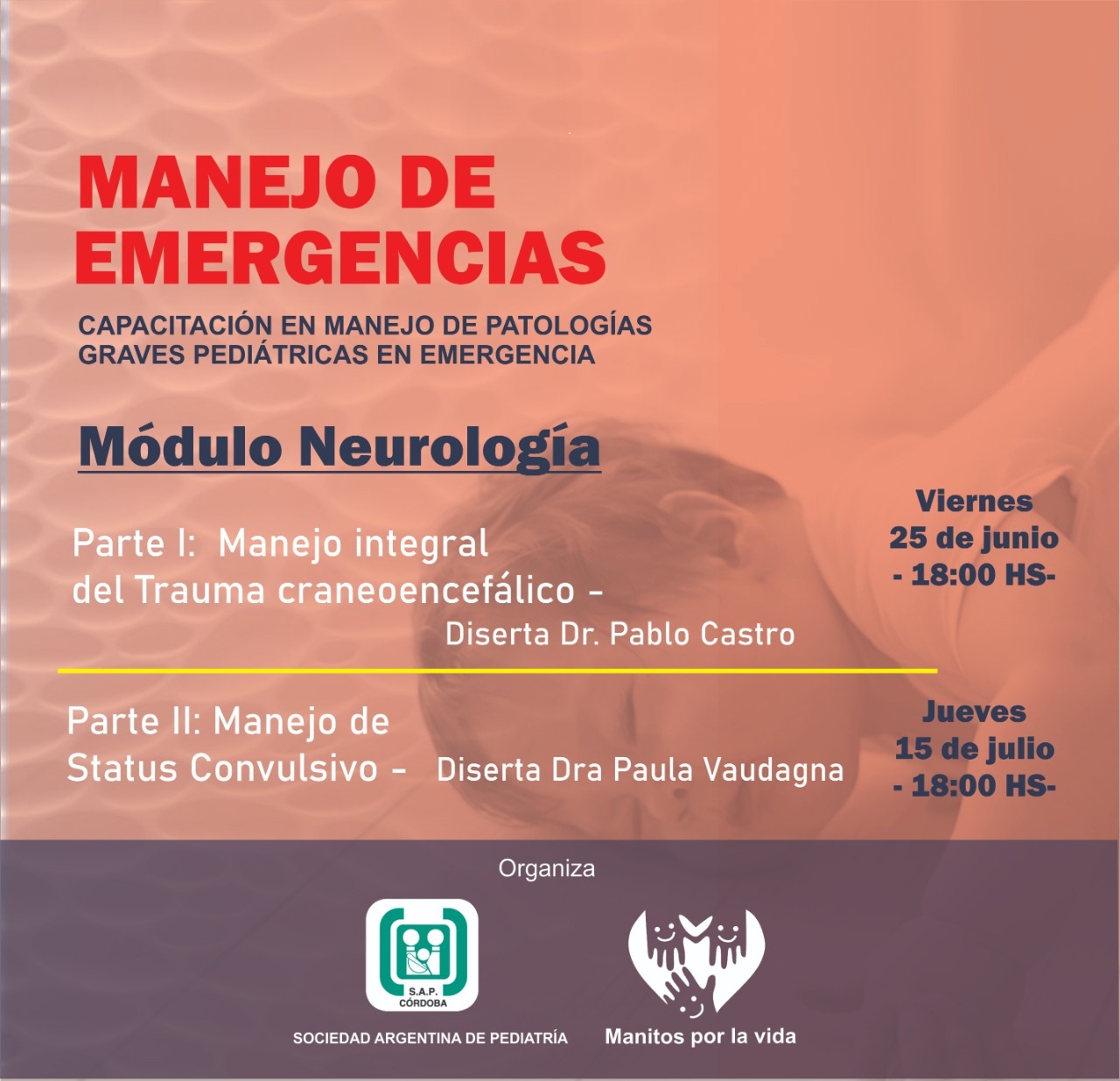 MANEJO DE EMERGENCIAS

CAPACITACIÓN EN MANEJO DE PATOLOGÍAS GRAVES PEDIÁTRICAS EN EMERGENCIA

Módulo Neurología

Parte I: Manejo integral del Trauma craneoencefálico - Diserta Dr. Pablo Castro

Viernes
25 de junio
- 18:00 HS-

Parte II: Manejo de Status Convulsivo - Diserta Dra Paula Vaudagna

Jueves
15 de julio
- 18:00 HS-

Organiza

S.A.P.
CÓRDOBA

SOCIEDAD ARGENTINA DE PEDIATRÍA

Manitos por la vida